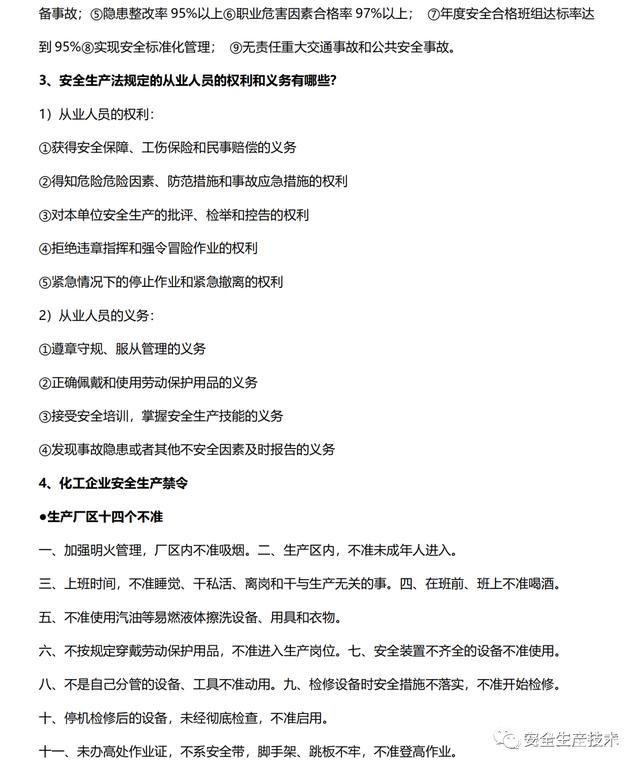 备事故；⑤隐患整改率 95%以上⑥职业危害因素合格率 97%以上； ⑦年度安全合格班组达标率达到 95%⑧实现安全标准化管理； ⑨无责任重大交通事故和公共安全事故。

3、安全生产法规定的从业人员的权利和义务有哪些?

1）从业人员的权利：

①获得安全保障、工伤保险和民事赔偿的义务

②得知危险危险因素、防范措施和事故应急措施的权利

③对本单位安全生产的批评、检举和控告的权利

④拒绝违章指挥和强令冒险作业的权利

⑤紧急情况下的停止作业和紧急撤离的权利

2）从业人员的义务：

①遵章守规、服从管理的义务

②正确佩戴和使用劳动保护用品的义务

③接受安全培训，掌握安全生产技能的义务

④发现事故隐患或者其他不安全因素及时报告的义务

4、化工企业安全生产禁令

●生产厂区十四个不准

一、加强明火管理，厂区内不准吸烟。二、生产区内，不准未成年人进入。

三、上班时间，不准睡觉、干私活、离岗和干与生产无关的事。四、在班前、班上不准喝酒。

五、不准使用汽油等易燃液体擦洗设备、用具和衣物。

六、不按规定穿戴劳动保护用品，不准进入生产岗位。七、安全装置不齐全的设备不准使用。

八、不是自己分管的设备、工具不准动用。九、检修设备时安全措施不落实，不准开始检修。

十、停机检修后的设备，未经彻底检查，不准启用。

十一、未办高处作业证，不系安全带，脚手架、跳板不牢，不准登高作业。

安全生产技术